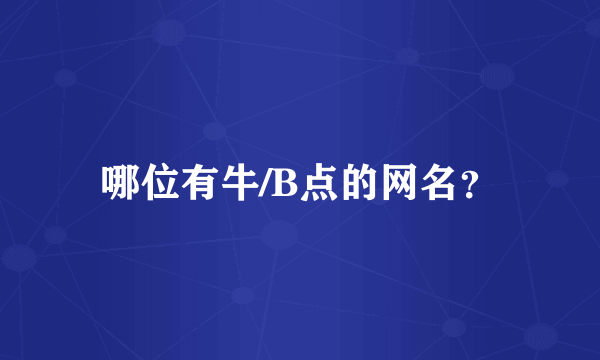 哪位有牛/B点的网名？